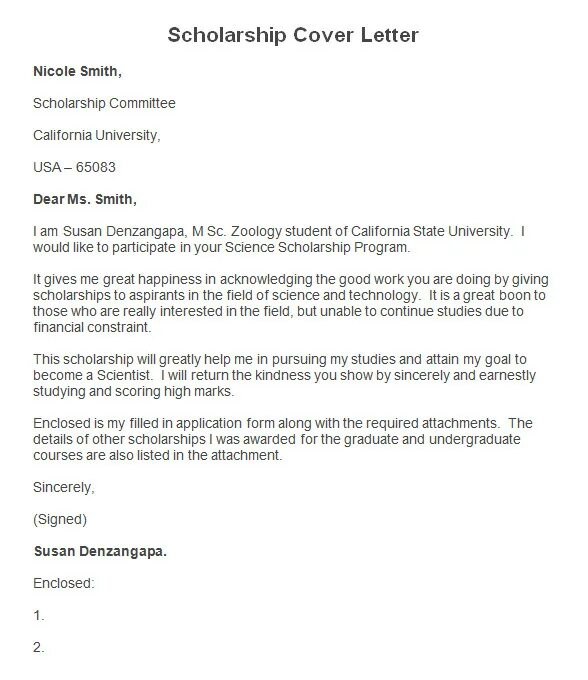 Scholarship Cover Letter

Nicole Smith,

Scholarship Committee

California University,

USA – 65083

Dear Ms. Smith,

I am Susan Denzangapa, M Sc. Zoology student of California State University. I would like to participate in your Science Scholarship Program.

It gives me great happiness in acknowledging the good work you are doing by giving scholarships to aspirants in the field of science and technology. It is a great boon to those who are really interested in the field, but unable to continue studies due to financial constraint.

This scholarship will greatly help me in pursuing my studies and attain my goal to become a Scientist. I will return the kindness you show by sincerely and earnestly studying and scoring high marks.

Enclosed is my filled in application form along with the required attachments. The details of other scholarships I was awarded for the graduate and undergraduate courses are also listed in the attachment.

Sincerely,

(Signed)

Susan Denzangapa.

Enclosed:

1.

2.